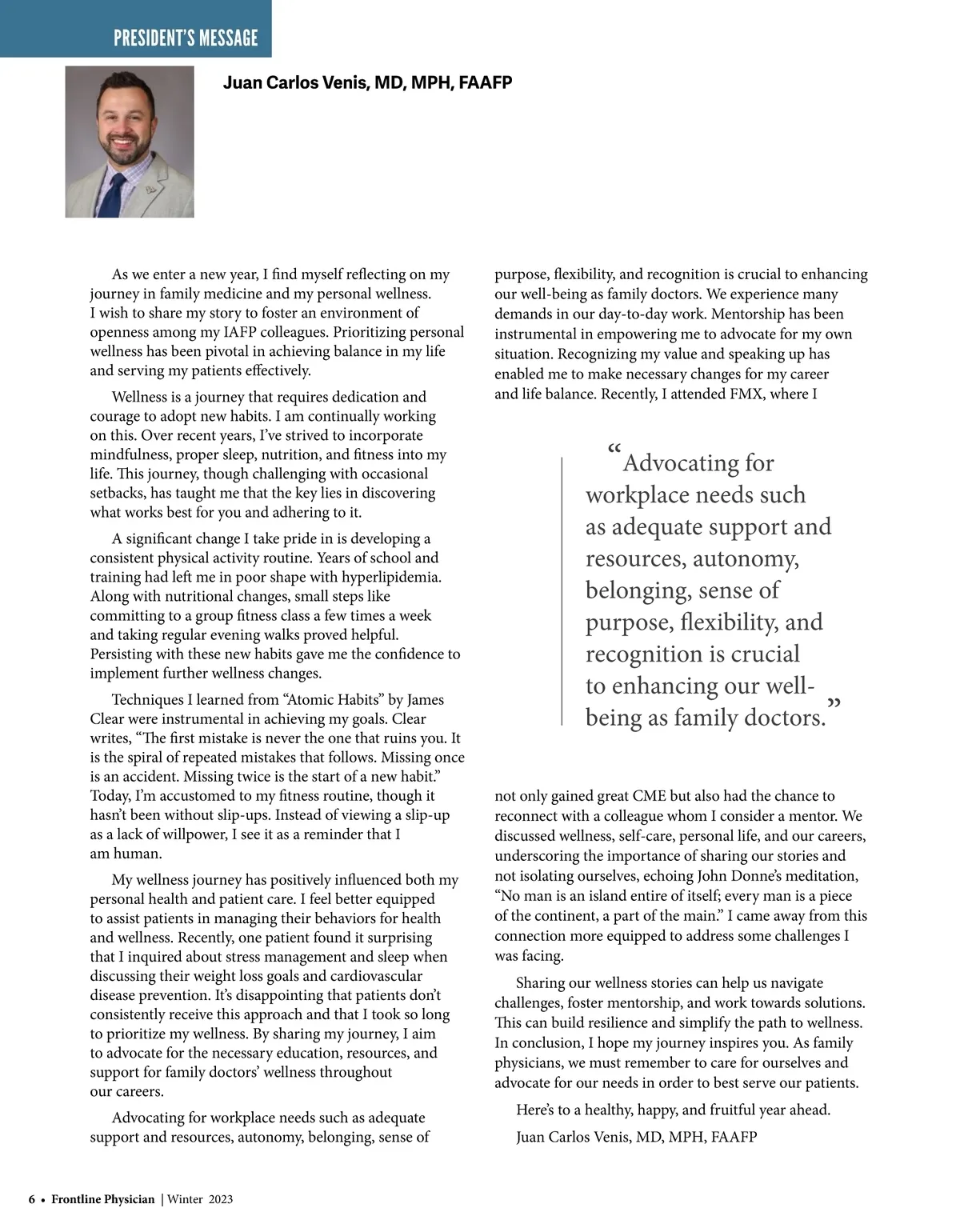 PRESIDENT'S MESSAGE

Juan Carlos Venis, MD, MPH, FAAFP

As we enter a new year, I find myself reflecting on my journey in family medicine and my personal wellness. I wish to share my story to foster an environment of openness among my IAFP colleagues. Prioritizing personal wellness has been pivotal in achieving balance in my life and serving my patients effectively.

Wellness is a journey that requires dedication and courage to adopt new habits. I am continually working on this. Over recent years, I've strived to incorporate mindfulness, proper sleep, nutrition, and fitness into my life. This journey, though challenging with occasional setbacks, has taught me that the key lies in discovering what works best for you and adhering to it.

A significant change I take pride in is developing a consistent physical activity routine. Years of school and training had left me in poor shape with hyperlipidemia. Along with nutritional changes, small steps like committing to a group fitness class a few times a week and taking regular evening walks proved helpful. Persisting with these new habits gave me the confidence to implement further wellness changes.

Techniques I learned from "Atomic Habits" by James Clear were instrumental in achieving my goals. Clear writes, "The first mistake is never the one that ruins you. It is the spiral of repeated mistakes that follows. Missing once is an accident. Missing twice is the start of a new habit." Today, I'm accustomed to my fitness routine, though it hasn't been without slip-ups. Instead of viewing a slip-up as a lack of willpower, I see it as a reminder that I am human.

My wellness journey has positively influenced both my personal health and patient care. I feel better equipped to assist patients in managing their behaviors for health and wellness. Recently, one patient found it surprising that I inquired about stress management and sleep when discussing their weight loss goals and cardiovascular disease prevention. It's disappointing that patients don't consistently receive this approach and that I took so long to prioritize my wellness. By sharing my journey, I aim to advocate for the necessary education, resources, and support for family doctors' wellness throughout our careers.

Advocating for workplace needs such as adequate support and resources, autonomy, belonging, sense of purpose, flexibility, and recognition is crucial to enhancing our well-being as family doctors. We experience many demands in our day-to-day work. Mentorship has been instrumental in empowering me to advocate for my own situation. Recognizing my value and speaking up has enabled me to make necessary changes for my career and life balance. Recently, I attended FMX, where I

"Advocating for workplace needs such as adequate support and resources, autonomy, belonging, sense of purpose, flexibility, and recognition is crucial to enhancing our well-being as family doctors."

not only gained great CME but also had the chance to reconnect with a colleague whom I consider a mentor. We discussed wellness, self-care, personal life, and our careers, underscoring the importance of sharing our stories and not isolating ourselves, echoing John Donne's meditation, "No man is an island entire of itself; every man is a piece of the continent, a part of the main." I came away from this connection more equipped to address some challenges I was facing.

Sharing our wellness stories can help us navigate challenges, foster mentorship, and work towards solutions. This can build resilience and simplify the path to wellness. In conclusion, I hope my journey inspires you. As family physicians, we must remember to care for ourselves and advocate for our needs in order to best serve our patients.

Here's to a healthy, happy, and fruitful year ahead.

Juan Carlos Venis, MD, MPH, FAAFP

6 • Frontline Physician | Winter 2023